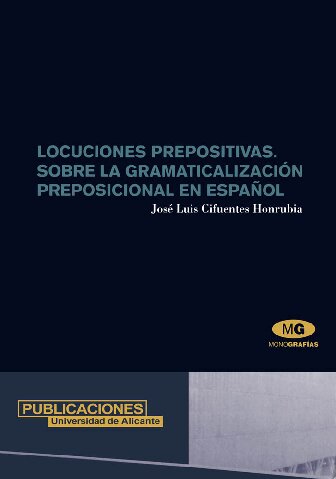 LOCUCIONES PREPOSITIVAS. SOBRE LA GRAMATICALIZACIÓN PREPOSICIONAL EN ESPAÑOL

José Luis Cifuentes Honrubia

MG
MONOGRAFÍAS

PUBLICACIONES
Universidad de Alicante